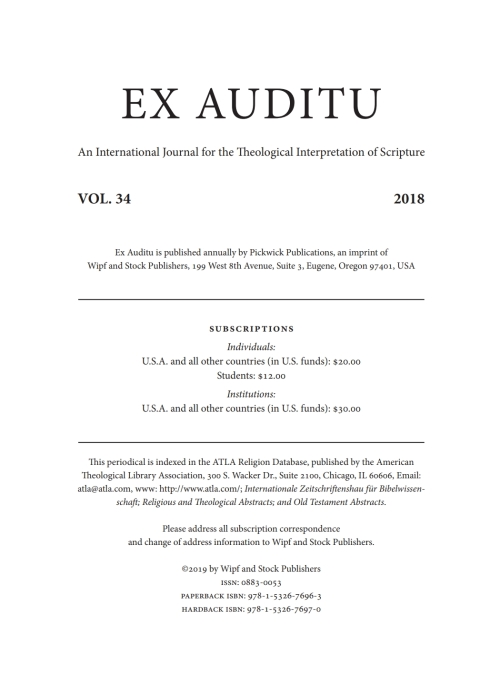 EX AUDITU

An International Journal for the Theological Interpretation of Scripture

VOL. 34 2018

Ex Auditu is published annually by Pickwick Publications, an imprint of Wipf and Stock Publishers, 199 West 8th Avenue, Suite 3, Eugene, Oregon 97401, USA

SUBSCRIPTIONS

Individuals:
U.S.A. and all other countries (in U.S. funds): $20.00
Students: $12.00

Institutions:
U.S.A. and all other countries (in U.S. funds): $30.00

This periodical is indexed in the ATLA Religion Database, published by the American Theological Library Association, 300 S. Wacker Dr., Suite 2100, Chicago, IL 60606, Email: atla@atla.com, www: http://www.atla.com/; Internationale Zeitschriftenshau für Bibelwissenschaft; Religious and Theological Abstracts; and Old Testament Abstracts.

Please address all subscription correspondence and change of address information to Wipf and Stock Publishers.

©2019 by Wipf and Stock Publishers
ISSN: 0883-0053
PAPERBACK ISBN: 978-1-5326-7696-3
HARDBACK ISBN: 978-1-5326-7697-0